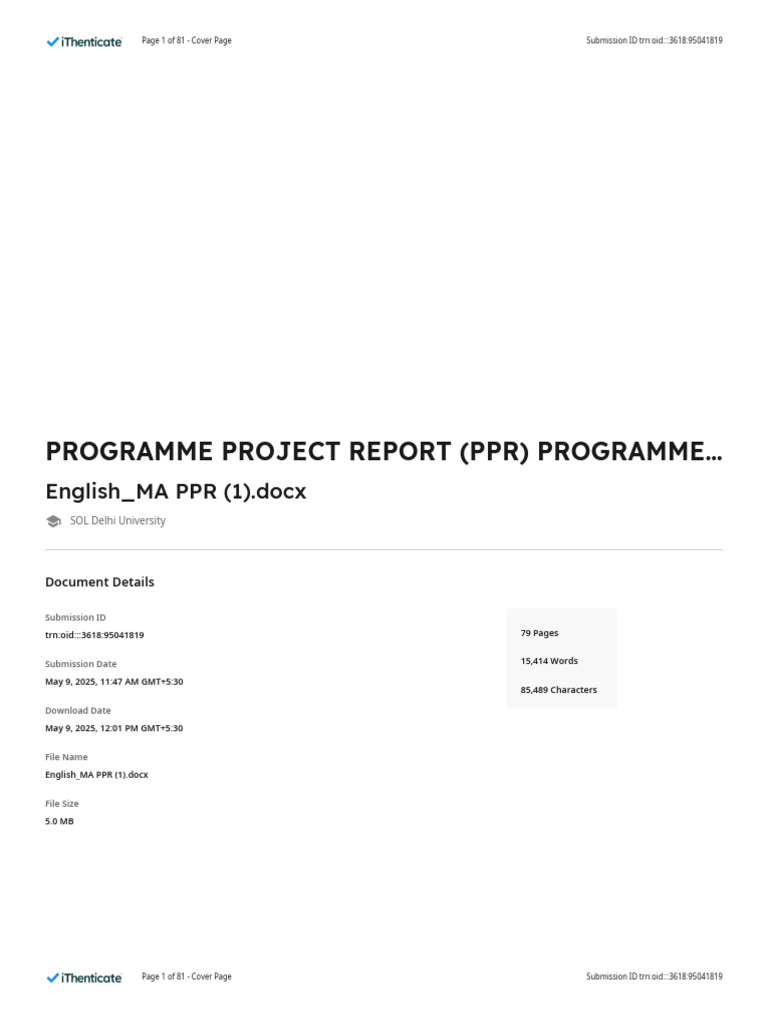 iThenticate Page 1 of 81 - Cover Page Submission ID trn:oid:::3618:95041819

PROGRAMME PROJECT REPORT (PPR) PROGRAMME...

English_MA PPR (1).docx

SOL Delhi University

Document Details

Submission ID
trn:oid:::3618:95041819

Submission Date
May 9, 2025, 11:47 AM GMT+5:30

Download Date
May 9, 2025, 12:01 PM GMT+5:30

File Name
English_MA PPR (1).docx

File Size
5.0 MB

79 Pages

15,414 Words

85,489 Characters

iThenticate Page 1 of 81 - Cover Page Submission ID trn:oid:::3618:95041819